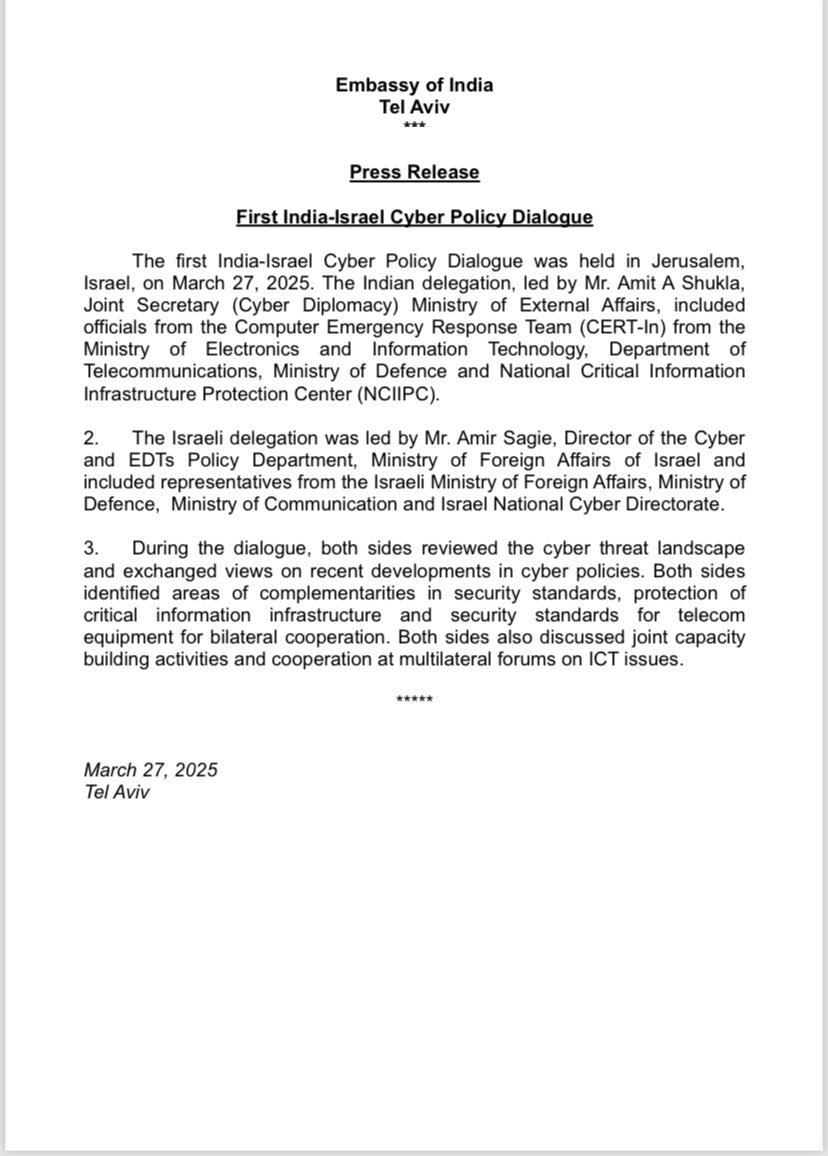 Embassy of India
Tel Aviv
***

Press Release

First India-Israel Cyber Policy Dialogue

The first India-Israel Cyber Policy Dialogue was held in Jerusalem, Israel, on March 27, 2025. The Indian delegation, led by Mr. Amit A Shukla, Joint Secretary (Cyber Diplomacy) Ministry of External Affairs, included officials from the Computer Emergency Response Team (CERT-In) from the Ministry of Electronics and Information Technology, Department of Telecommunications, Ministry of Defence and National Critical Information Infrastructure Protection Center (NCIIPC).

2. The Israeli delegation was led by Mr. Amir Sagie, Director of the Cyber and EDTs Policy Department, Ministry of Foreign Affairs of Israel and included representatives from the Israeli Ministry of Foreign Affairs, Ministry of Defence, Ministry of Communication and Israel National Cyber Directorate.

3. During the dialogue, both sides reviewed the cyber threat landscape and exchanged views on recent developments in cyber policies. Both sides identified areas of complementarities in security standards, protection of critical information infrastructure and security standards for telecom equipment for bilateral cooperation. Both sides also discussed joint capacity building activities and cooperation at multilateral forums on ICT issues.

*****

March 27, 2025
Tel Aviv